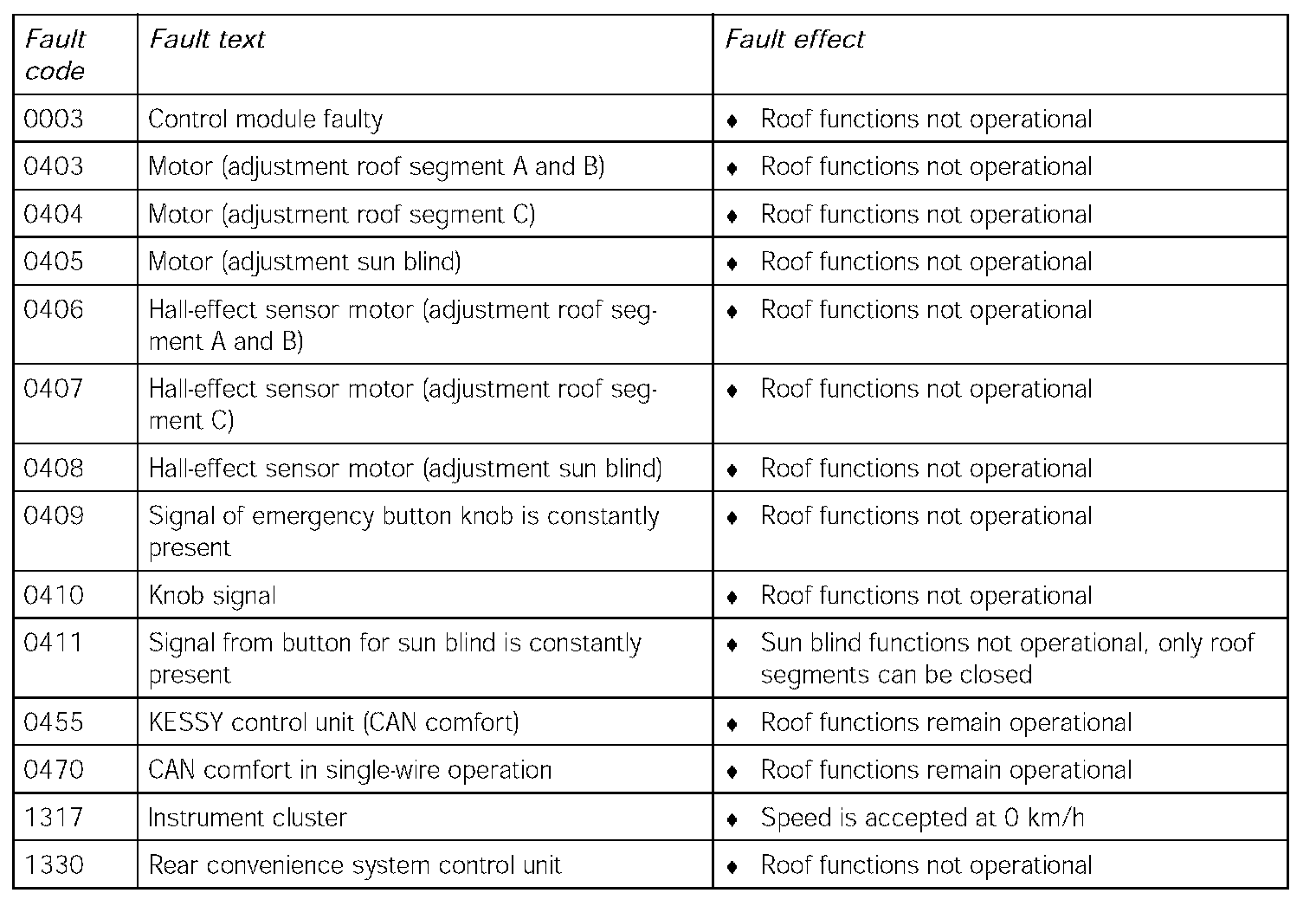 | Fault code | Fault text | Fault effect |
|---|---|---|
| 0003 | Control module faulty | ♦ Roof functions not operational |
| 0403 | Motor (adjustment roof segment A and B) | ♦ Roof functions not operational |
| 0404 | Motor (adjustment roof segment C) | ♦ Roof functions not operational |
| 0405 | Motor (adjustment sun blind) | ♦ Roof functions not operational |
| 0406 | Hall-effect sensor motor (adjustment roof segment A and B) | ♦ Roof functions not operational |
| 0407 | Hall-effect sensor motor (adjustment roof segment C) | ♦ Roof functions not operational |
| 0408 | Hall-effect sensor motor (adjustment sun blind) | ♦ Roof functions not operational |
| 0409 | Signal of emergency button knob is constantly present | ♦ Roof functions not operational |
| 0410 | Knob signal | ♦ Roof functions not operational |
| 0411 | Signal from button for sun blind is constantly present | ♦ Sun blind functions not operational, only roof segments can be closed |
| 0455 | KESSY control unit (CAN comfort) | ♦ Roof functions remain operational |
| 0470 | CAN comfort in single-wire operation | ♦ Roof functions remain operational |
| 1317 | Instrument cluster | ♦ Speed is accepted at 0 km/h |
| 1330 | Rear convenience system control unit | ♦ Roof functions not operational |